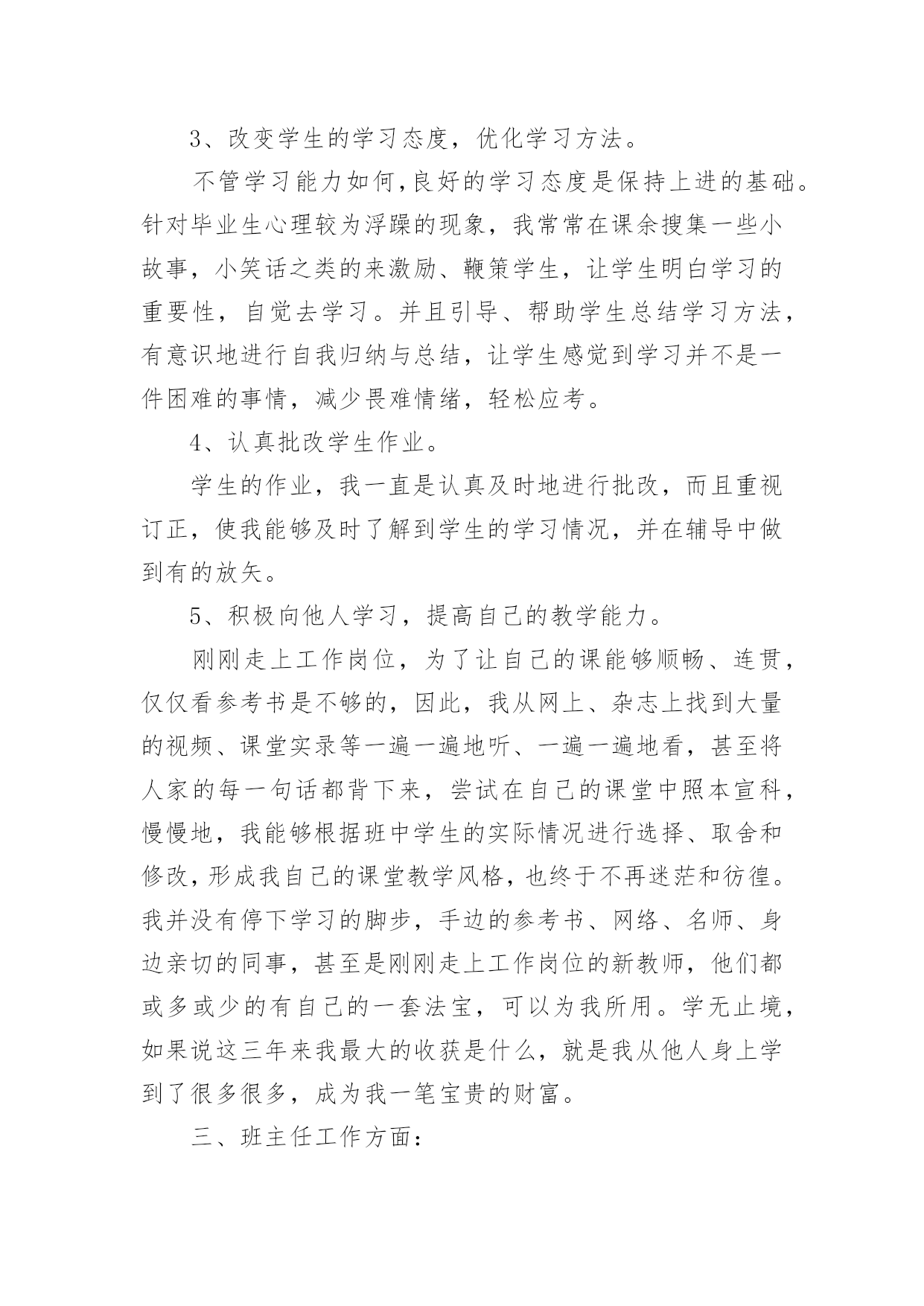 3、改变学生的学习态度，优化学习方法。

不管学习能力如何，良好的学习态度是保持上进的基础。针对毕业生心理较为浮躁的现象，我常常在课余搜集一些小故事，小笑话之类的来激励、鞭策学生，让学生明白学习的重要性，自觉去学习。并且引导、帮助学生总结学习方法，有意识地进行自我归纳与总结，让学生感觉到学习并不是一件困难的事情，减少畏难情绪，轻松应考。

4、认真批改学生作业。

学生的作业，我一直是认真及时地进行批改，而且重视订正，使我能够及时了解到学生的学习情况，并在辅导中做到有的放矢。

5、积极向他人学习，提高自己的教学能力。

刚刚走上工作岗位，为了让自己的课能够顺畅、连贯，仅仅看参考书是不够的，因此，我从网上、杂志上找到大量的视频、课堂实录等一遍一遍地听、一遍一遍地看，甚至将人家的每一句话都背下来，尝试在自己的课堂中照本宣科，慢慢地，我能够根据班中学生的实际情况进行选择、取舍和修改，形成我自己的课堂教学风格，也终于不再迷茫和彷徨。我并没有停下学习的脚步，手边的参考书、网络、名师、身边亲切的同事，甚至是刚刚走上工作岗位的新教师，他们都或多或少的有自己的一套法宝，可以为我所用。学无止境，如果说这三年来我最大的收获是什么，就是我从他人身上学到了很多很多，成为我一笔宝贵的财富。

三、班主任工作方面：